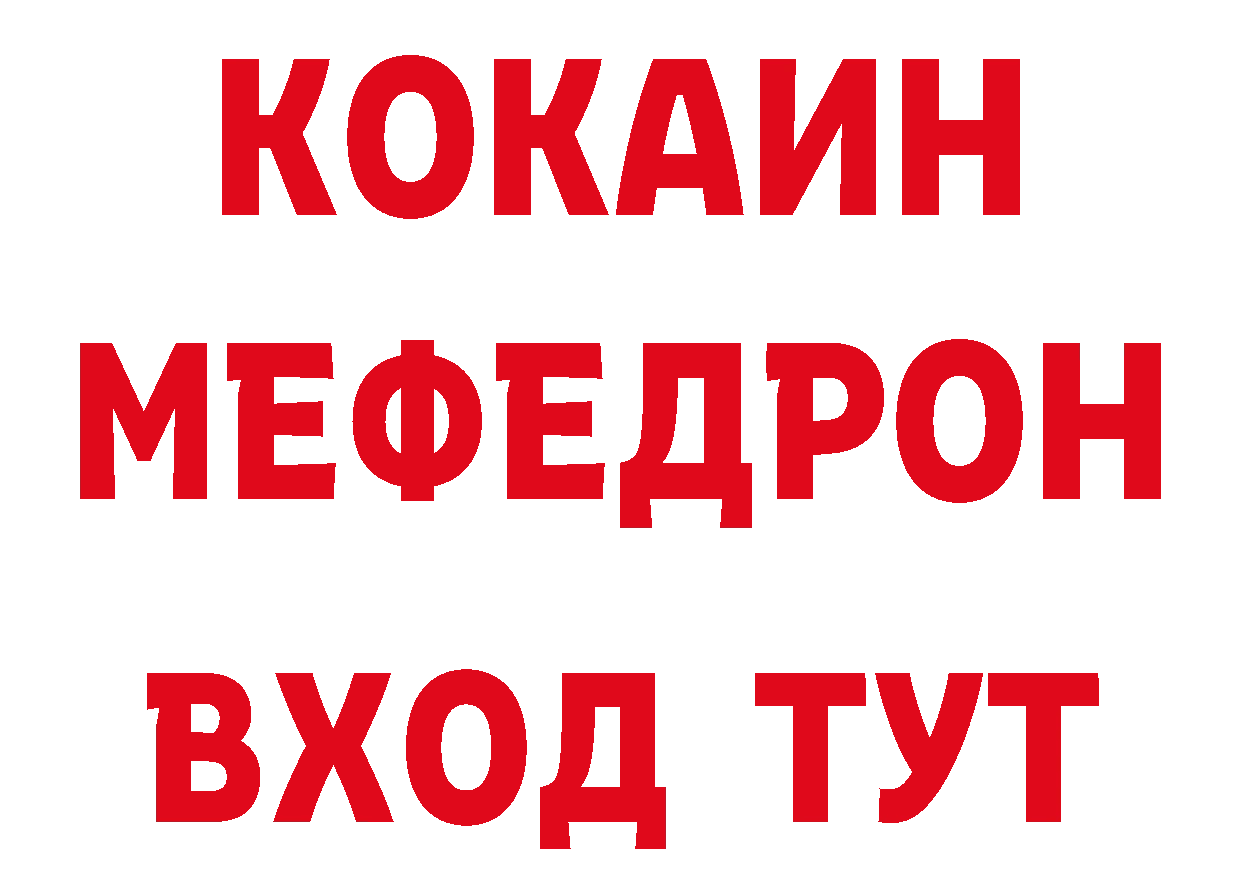 КОКАИН
МЕФЕДРОН
ВХОД ТУТ